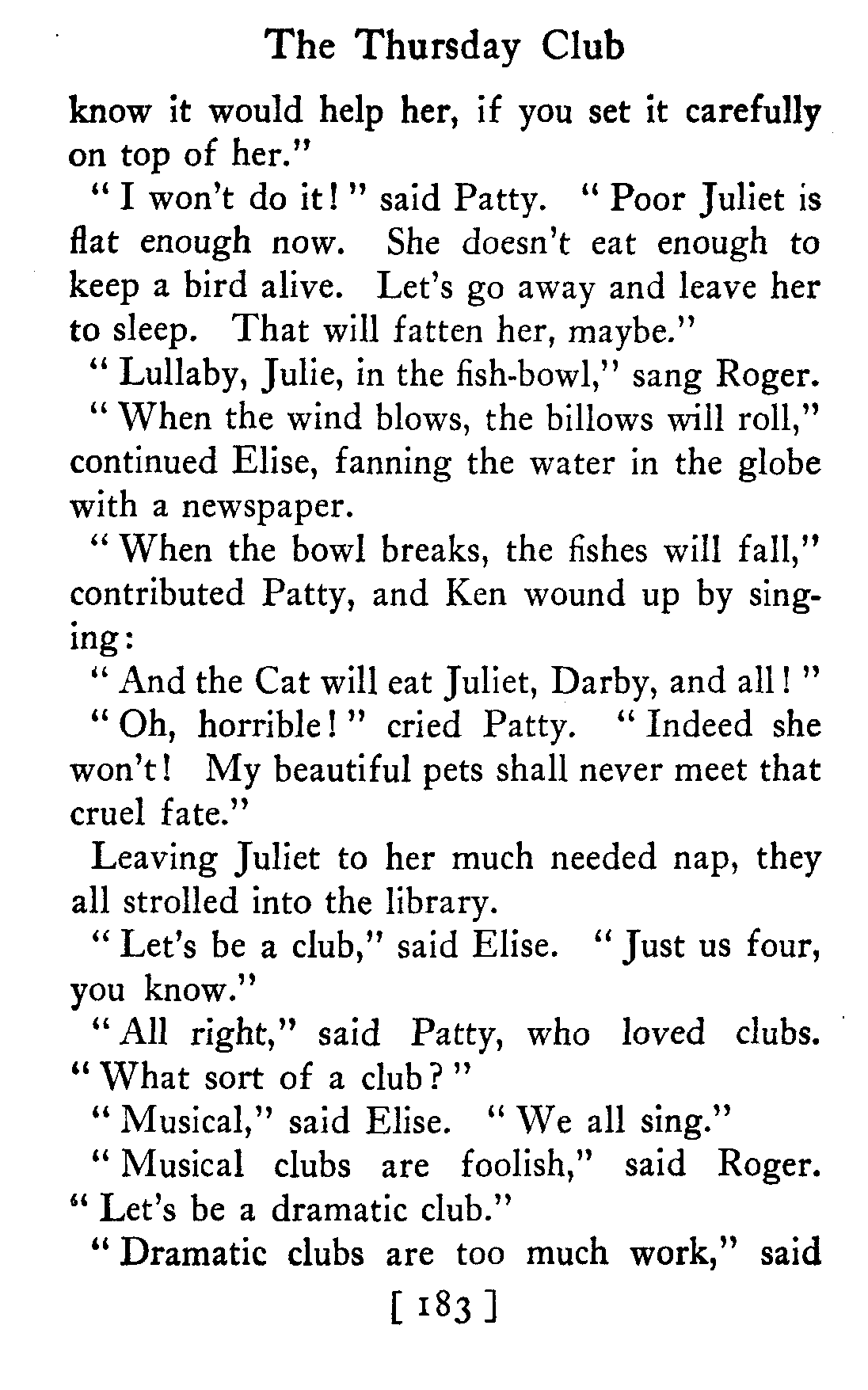 The Thursday Club

know it would help her, if you set it carefully on top of her."

"I won't do it!" said Patty. "Poor Juliet is flat enough now. She doesn't eat enough to keep a bird alive. Let's go away and leave her to sleep. That will fatten her, maybe."

"Lullaby, Julie, in the fish-bowl," sang Roger.

"When the wind blows, the billows will roll," continued Elise, fanning the water in the globe with a newspaper.

"When the bowl breaks, the fishes will fall," contributed Patty, and Ken wound up by singing:

"And the Cat will eat Juliet, Darby, and all!"

"Oh, horrible!" cried Patty. "Indeed she won't! My beautiful pets shall never meet that cruel fate."

Leaving Juliet to her much needed nap, they all strolled into the library.

"Let's be a club," said Elise. "Just us four, you know."

"All right," said Patty, who loved clubs. "What sort of a club?"

"Musical," said Elise. "We all sing."

"Musical clubs are foolish," said Roger. "Let's be a dramatic club."

"Dramatic clubs are too much work," said

[ 183 ]